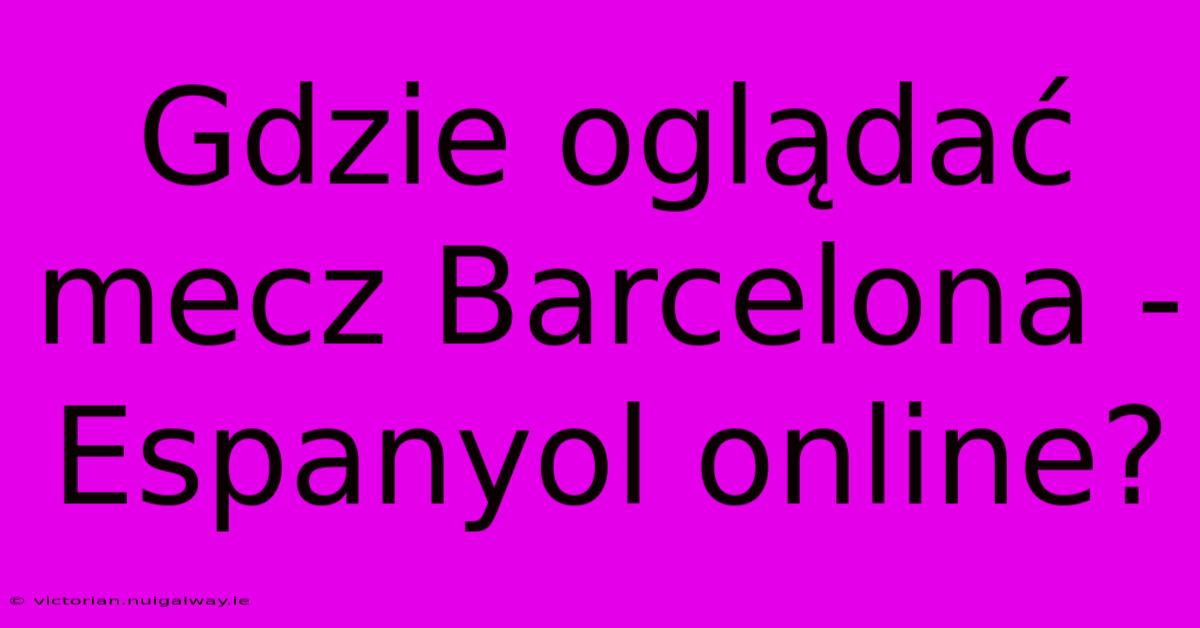 Gdzie oglądać mecz Barcelona - Espanyol online?

© victorian.nuigalway.ie